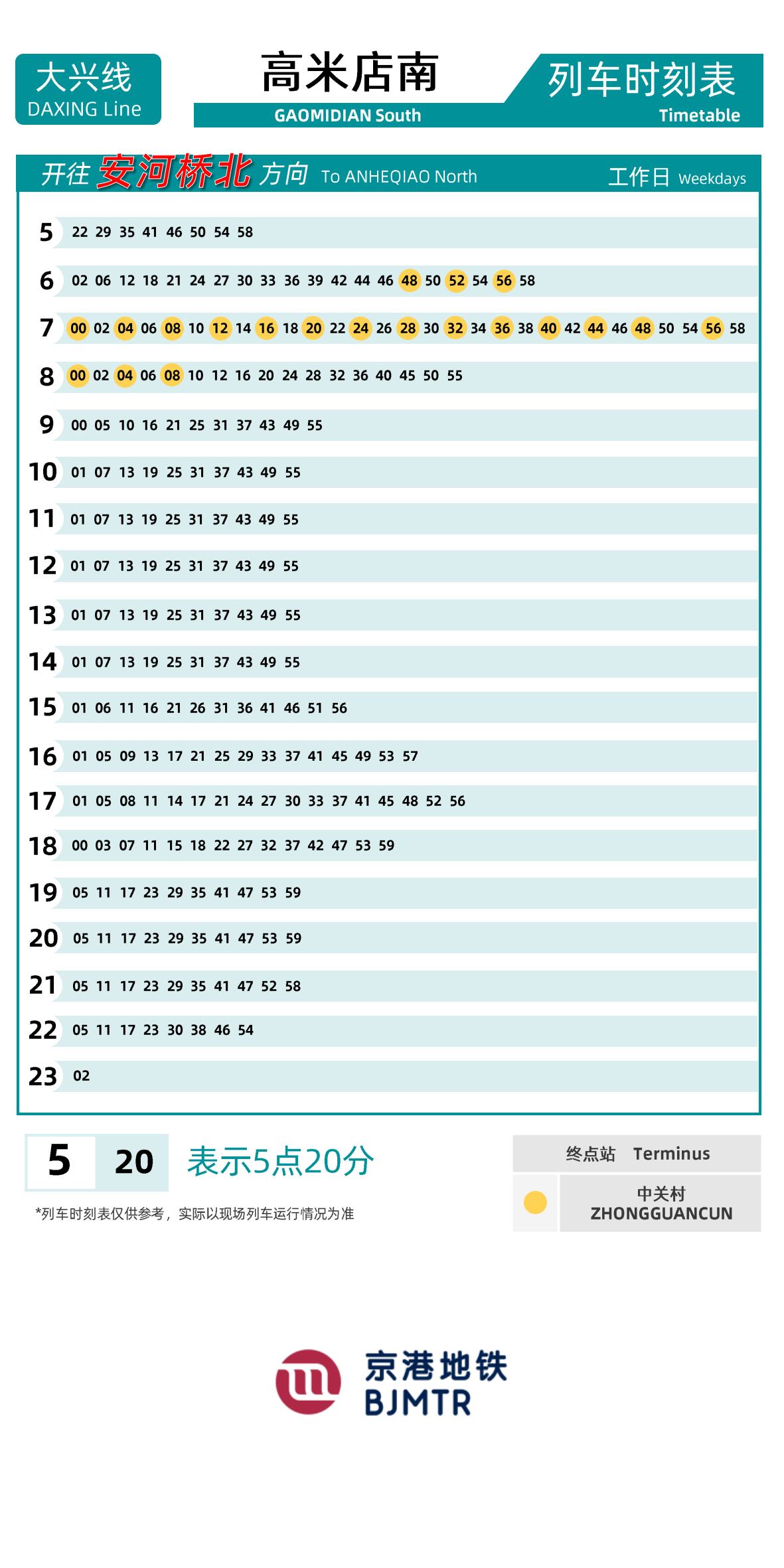 大兴线
DAXING Line

高米店南
GAOMIDIAN South

列车时刻表
Timetable

开往 安河桥北 方向 To ANHEQIAO North

工作日 Weekdays

| | |
|---|---|
| 5 | 22 29 35 41 46 50 54 58 |
| 6 | 02 06 12 18 21 24 27 30 33 36 39 42 44 46 48 50 52 54 56 58 |
| 7 | 00 02 04 06 08 10 12 14 16 18 20 22 24 26 28 30 32 34 36 38 40 42 44 46 48 50 54 56 58 |
| 8 | 00 02 04 06 08 10 12 16 20 24 28 32 36 40 45 50 55 |
| 9 | 00 05 10 16 21 25 31 37 43 49 55 |
| 10 | 01 07 13 19 25 31 37 43 49 55 |
| 11 | 01 07 13 19 25 31 37 43 49 55 |
| 12 | 01 07 13 19 25 31 37 43 49 55 |
| 13 | 01 07 13 19 25 31 37 43 49 55 |
| 14 | 01 07 13 19 25 31 37 43 49 55 |
| 15 | 01 06 11 16 21 26 31 36 41 46 51 56 |
| 16 | 01 05 09 13 17 21 25 29 33 37 41 45 49 53 57 |
| 17 | 01 05 08 11 14 17 21 24 27 30 33 37 41 45 48 52 56 |
| 18 | 00 03 07 11 15 18 22 27 32 37 42 47 53 59 |
| 19 | 05 11 17 23 29 35 41 47 53 59 |
| 20 | 05 11 17 23 29 35 41 47 53 59 |
| 21 | 05 11 17 23 29 35 41 47 52 58 |
| 22 | 05 11 17 23 30 38 46 54 |
| 23 | 02 |

5 20 表示5点20分

*列车时刻表仅供参考，实际以现场列车运行情况为准

终点站 Terminus
中关村
ZHONGGUANCUN

京港地铁
BJMTR